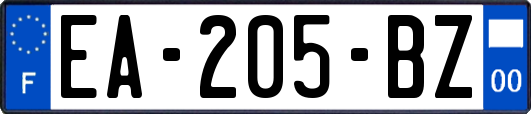 F
EA-205-BZ
00